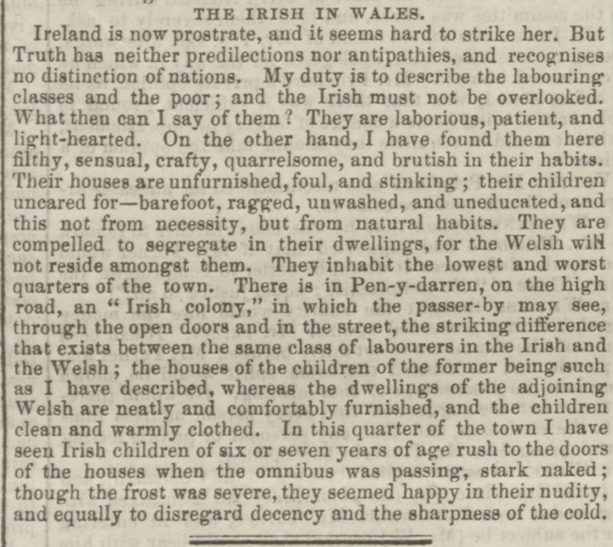 THE IRISH IN WALES.

Ireland is now prostrate, and it seems hard to strike her. But Truth has neither predilections nor antipathies, and recognises no distinction of nations. My duty is to describe the labouring classes and the poor; and the Irish must not be overlooked. What then can I say of them? They are laborious, patient, and light-hearted. On the other hand, I have found them here filthy, sensual, crafty, quarrelsome, and brutish in their habits. Their houses are unfurnished, foul, and stinking; their children uncared for—barefoot, ragged, unwashed, and uneducated, and this not from necessity, but from natural habits. They are compelled to segregate in their dwellings, for the Welsh will not reside amongst them. They inhabit the lowest and worst quarters of the town. There is in Pen-y-darren, on the high road, an "Irish colony," in which the passer-by may see, through the open doors and in the street, the striking difference that exists between the same class of labourers in the Irish and the Welsh; the houses of the children of the former being such as I have described, whereas the dwellings of the adjoining Welsh are neatly and comfortably furnished, and the children clean and warmly clothed. In this quarter of the town I have seen Irish children of six or seven years of age rush to the doors of the houses when the omnibus was passing, stark naked; though the frost was severe, they seemed happy in their nudity, and equally to disregard decency and the sharpness of the cold.